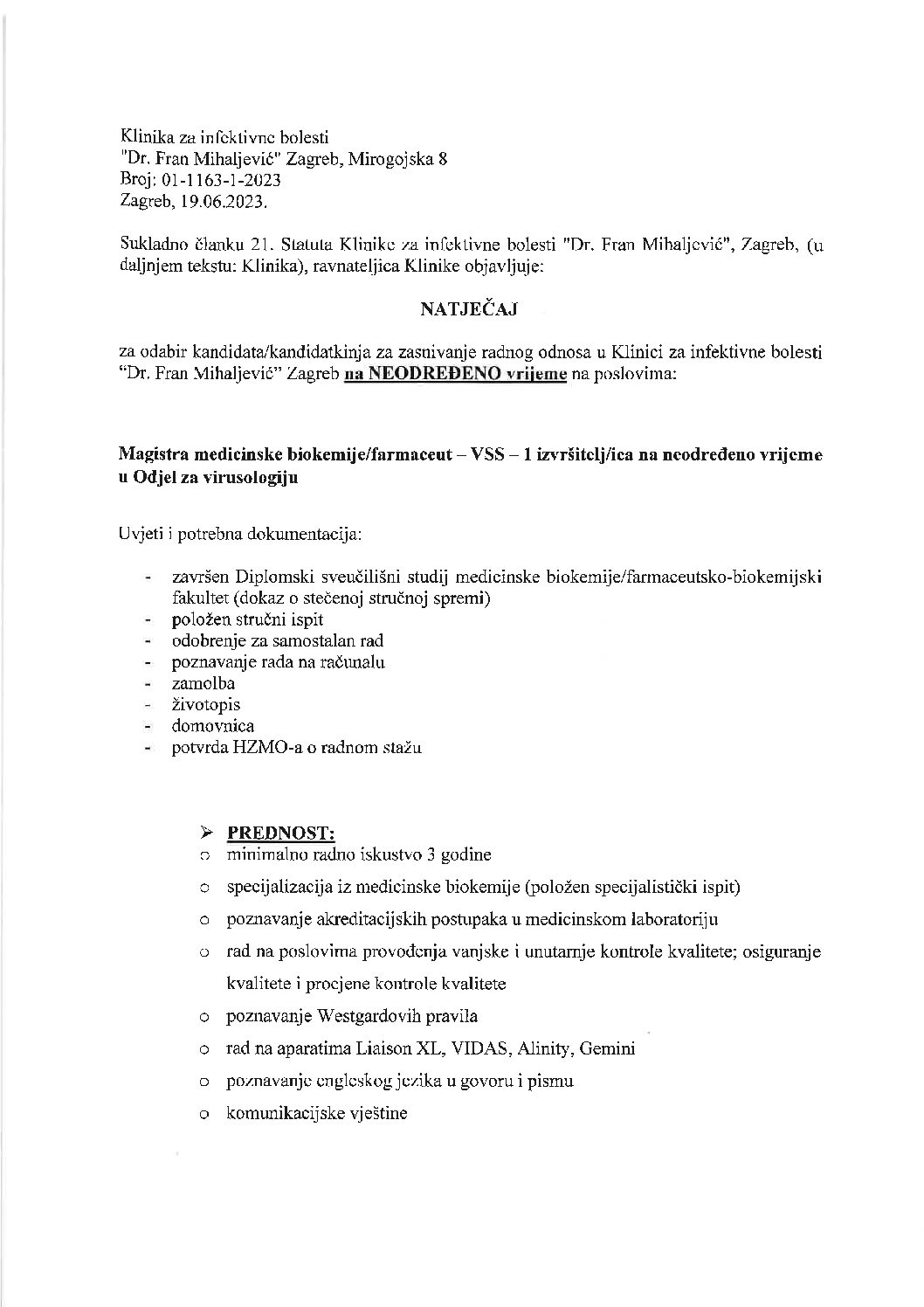 Klinika za infektivne bolesti
"Dr. Fran Mihaljević" Zagreb, Mirogojska 8
Broj: 01-1163-1-2023
Zagreb, 19.06.2023.

Sukladno članku 21. Statuta Klinike za infektivne bolesti "Dr. Fran Mihaljević", Zagreb, (u daljnjem tekstu: Klinika), ravnateljica Klinike objavljuje:

NATJEČAJ

za odabir kandidata/kandidatkinja za zasnivanje radnog odnosa u Klinici za infektivne bolesti "Dr. Fran Mihaljević" Zagreb na NEODREĐENO vrijeme na poslovima:

Magistra medicinske biokemije/farmaceut – VSS – 1 izvršitelj/ica na neodređeno vrijeme u Odjel za virusologiju

Uvjeti i potrebna dokumentacija:

- završen Diplomski sveučilišni studij medicinske biokemije/farmaceutsko-biokemijski fakultet (dokaz o stečenoj stručnoj spremi)
- položen stručni ispit
- odobrenje za samostalan rad
- poznavanje rada na računalu
- zamolba
- životopis
- domovnica
- potvrda HZMO-a o radnom stažu

➢ PREDNOST:
○ minimalno radno iskustvo 3 godine
○ specijalizacija iz medicinske biokemije (položen specijalistički ispit)
○ poznavanje akreditacijskih postupaka u medicinskom laboratoriju
○ rad na poslovima provođenja vanjske i unutarnje kontrole kvalitete; osiguranje kvalitete i procjene kontrole kvalitete
○ poznavanje Westgardovih pravila
○ rad na aparatima Liaison XL, VIDAS, Alinity, Gemini
○ poznavanje engleskog jezika u govoru i pismu
○ komunikacijske vještine